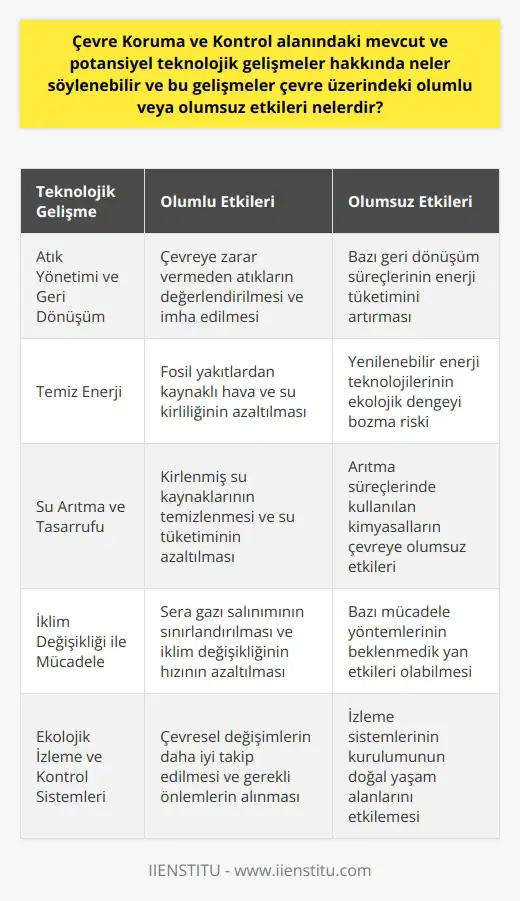 Çevre Koruma ve Kontrol alanındaki mevcut ve potansiyel teknolojik gelişmeler hakkında neler söylenebilir ve bu gelişmeler çevre üzerindeki olumlu veya olumsuz etkileri nelerdir?

| Teknolojik Gelişme | Olumlu Etkileri | Olumsuz Etkileri |
|---|---|---|
| Atık Yönetimi ve Geri Dönüşüm | Çevreye zarar vermeden atıkların değerlendirilmesi ve imha edilmesi | Bazı geri dönüşüm süreçlerinin enerji tüketimini artırması |
| Temiz Enerji | Fosil yakıtlardan kaynaklı hava ve su kirliliğinin azaltılması | Yenilenebilir enerji teknolojilerinin ekolojik dengeyi bozma riski |
| Su Arıtma ve Tasarrufu | Kirlenmiş su kaynaklarının temizlenmesi ve su tüketiminin azaltılması | Arıtma süreçlerinde kullanılan kimyasalların çevreye olumsuz etkileri |
| İklim Değişikliği ile Mücadele | Sera gazı salınımının sınırlandırılması ve iklim değişikliğinin hızının azaltılması | Bazı mücadele yöntemlerinin beklenmedik yan etkileri olabilmesi |
| Ekolojik İzleme ve Kontrol Sistemleri | Çevresel değişimlerin daha iyi takip edilmesi ve gerekli önlemlerin alınması | İzleme sistemlerinin kurulumunun doğal yaşam alanlarını etkilemesi |

IIENSTITU - www.iienstitu.com